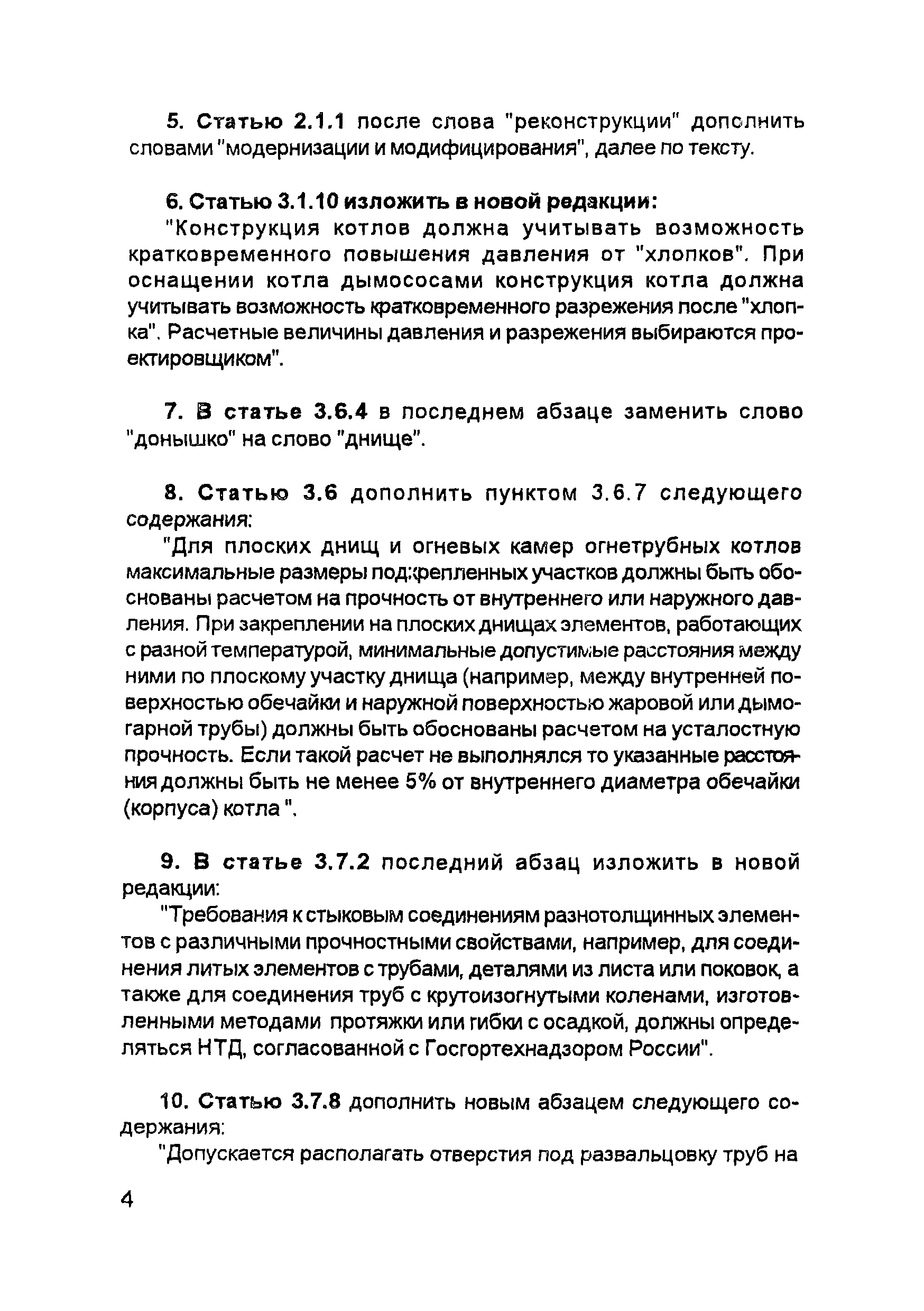 5. Статью 2.1.1 после слова "реконструкции" дополнить словами "модернизации и модифицирования", далее по тексту.

6. Статью 3.1.10 изложить в новой редакции:

"Конструкция котлов должна учитывать возможность кратковременного повышения давления от "хлопков". При оснащении котла дымососами конструкция котла должна учитывать возможность кратковременного разрежения после "хлопка". Расчетные величины давления и разрежения выбираются проектировщиком".

7. В статье 3.6.4 в последнем абзаце заменить слово "донышко" на слово "днище".

8. Статью 3.6 дополнить пунктом 3.6.7 следующего содержания:

"Для плоских днищ и огневых камер огнетрубных котлов максимальные размеры подкрепленных участков должны быть обоснованы расчетом на прочность от внутреннего или наружного давления. При закреплении на плоских днищах элементов, работающих с разной температурой, минимальные допустимые расстояния между ними по плоскому участку днища (например, между внутренней поверхностью обечайки и наружной поверхностью жаровой или дымогарной трубы) должны быть обоснованы расчетом на усталостную прочность. Если такой расчет не выполнялся то указанные расстояния должны быть не менее 5% от внутреннего диаметра обечайки (корпуса) котла ".

9. В статье 3.7.2 последний абзац изложить в новой редакции:

"Требования к стыковым соединениям разнотолщинных элементов с различными прочностными свойствами, например, для соединения литых элементов с трубами, деталями из листа или поковок, а также для соединения труб с крутоизогнутыми коленами, изготовленными методами протяжки или гибки с осадкой, должны определяться НТД, согласованной с Госгортехнадзором России".

10. Статью 3.7.8 дополнить новым абзацем следующего содержания:

"Допускается располагать отверстия под развальцовку труб на

4